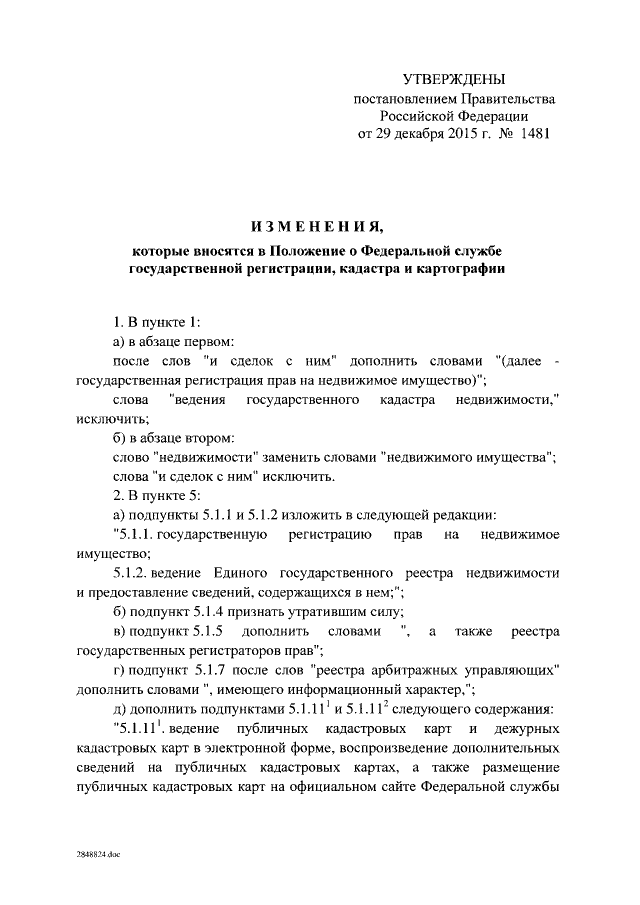 УТВЕРЖДЕНЫ
постановлением Правительства
Российской Федерации
от 29 декабря 2015 г. № 1481

ИЗМЕНЕНИЯ,
которые вносятся в Положение о Федеральной службе государственной регистрации, кадастра и картографии

1. В пункте 1:

а) в абзаце первом:

после слов "и сделок с ним" дополнить словами "(далее - государственная регистрация прав на недвижимое имущество)";

слова "ведения государственного кадастра недвижимости," исключить;

б) в абзаце втором:

слово "недвижимости" заменить словами "недвижимого имущества";

слова "и сделок с ним" исключить.

2. В пункте 5:

а) подпункты 5.1.1 и 5.1.2 изложить в следующей редакции:

"5.1.1. государственную регистрацию прав на недвижимое имущество;

5.1.2. ведение Единого государственного реестра недвижимости и предоставление сведений, содержащихся в нем;";

б) подпункт 5.1.4 признать утратившим силу;

в) подпункт 5.1.5 дополнить словами ", а также реестра государственных регистраторов прав";

г) подпункт 5.1.7 после слов "реестра арбитражных управляющих" дополнить словами ", имеющего информационный характер,";

д) дополнить подпунктами $5.1.11^1$ и $5.1.11^2$ следующего содержания:

"$5.1.11^1$. ведение публичных кадастровых карт и дежурных кадастровых карт в электронной форме, воспроизведение дополнительных сведений на публичных кадастровых картах, а также размещение публичных кадастровых карт на официальном сайте Федеральной службы

2848824.doc